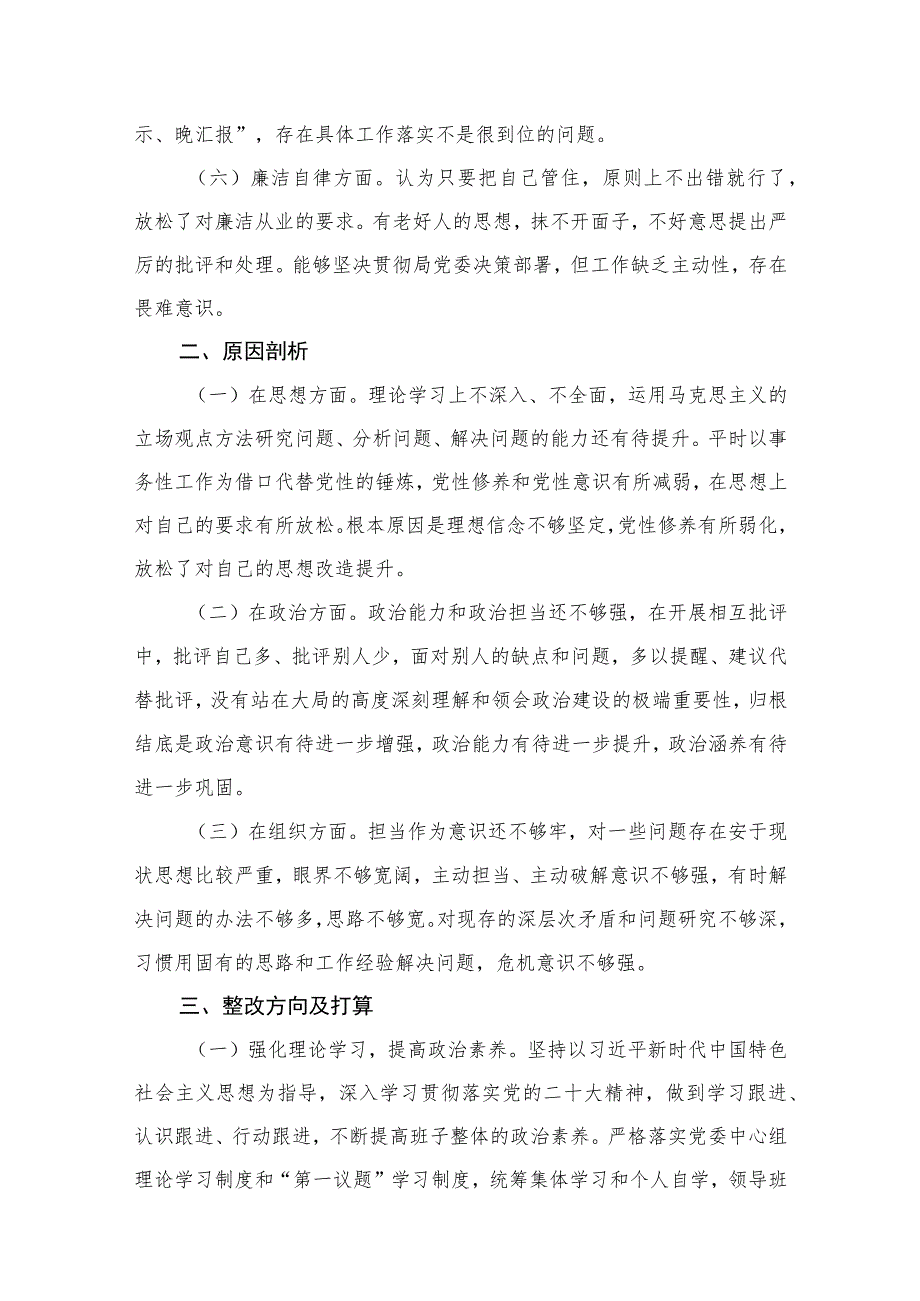 示、晚汇报”，存在具体工作落实不是很到位的问题。

（六）廉洁自律方面。认为只要把自己管住，原则上不出错就行了，放松了对廉洁从业的要求。有老好人的思想，抹不开面子，不好意思提出严厉的批评和处理。能够坚决贯彻局党委决策部署，但工作缺乏主动性，存在畏难意识。

二、原因剖析

（一）在思想方面。理论学习上不深入、不全面，运用马克思主义的立场观点方法研究问题、分析问题、解决问题的能力还有待提升。平时以事务性工作为借口代替党性的锤炼，党性修养和党性意识有所减弱，在思想上对自己的要求有所放松。根本原因是理想信念不够坚定，党性修养有所弱化，放松了对自己的思想改造提升。

（二）在政治方面。政治能力和政治担当还不够强，在开展相互批评中，批评自己多、批评别人少，面对别人的缺点和问题，多以提醒、建议代替批评，没有站在大局的高度深刻理解和领会政治建设的极端重要性，归根结底是政治意识有待进一步增强，政治能力有待进一步提升，政治涵养有待进一步巩固。

（三）在组织方面。担当作为意识还不够牢，对一些问题存在安于现状思想比较严重，眼界不够宽阔，主动担当、主动破解意识不够强，有时解决问题的办法不够多，思路不够宽。对现存的深层次矛盾和问题研究不够深，习惯用固有的思路和工作经验解决问题，危机意识不够强。

三、整改方向及打算

（一）强化理论学习，提高政治素养。坚持以习近平新时代中国特色社会主义思想为指导，深入学习贯彻落实党的二十大精神，做到学习跟进、认识跟进、行动跟进，不断提高班子整体的政治素养。严格落实党委中心组理论学习制度和“第一议题”学习制度，统筹集体学习和个人自学，领导班